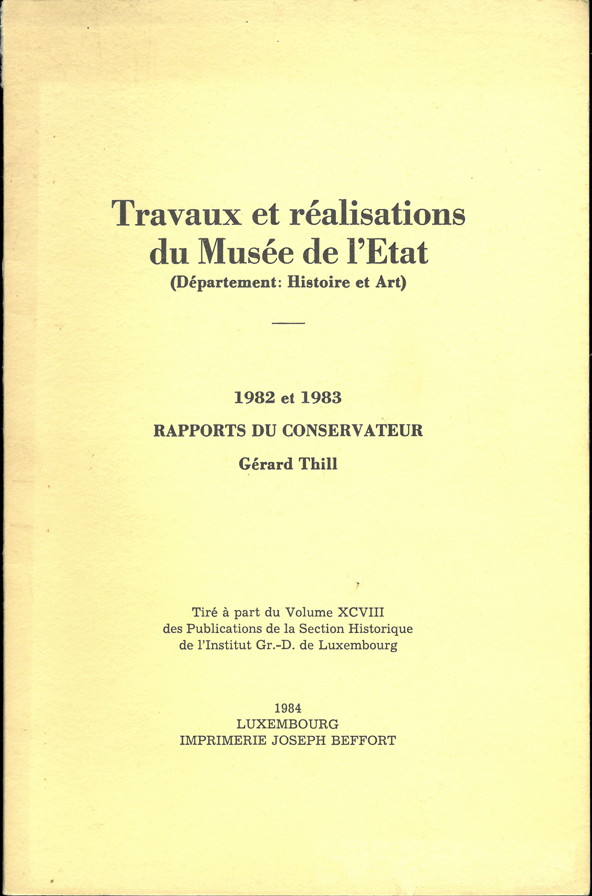 Travaux et réalisations du Musée de l'Etat
(Département: Histoire et Art)

1982 et 1983
RAPPORTS DU CONSERVATEUR
Gérard Thill

Tiré à part du Volume XCVIII
des Publications de la Section Historique
de l'Institut Gr.-D. de Luxembourg

1984
LUXEMBOURG
IMPRIMERIE JOSEPH BEFFORT